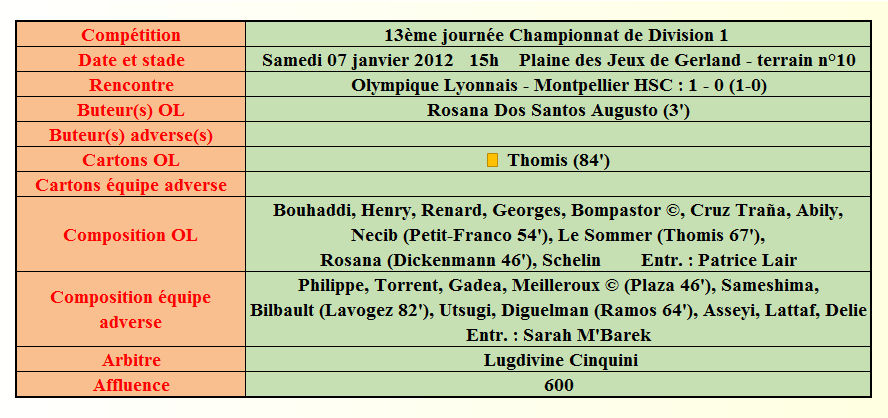 | Compétition | 13ème journée Championnat de Division 1 |
|---|---|
| Date et stade | Samedi 07 janvier 2012 15h Plaine des Jeux de Gerland - terrain n°10 |
| Rencontre | Olympique Lyonnais - Montpellier HSC : 1 - 0 (1-0) |
| Buteur(s) OL | Rosana Dos Santos Augusto (3') |
| Buteur(s) adverse(s) | |
| Cartons OL | Thomis (84') |
| Cartons équipe adverse | |
| Composition OL | Bouhaddi, Henry, Renard, Georges, Bompastor ©, Cruz Traña, Abily, Necib (Petit-Franco 54'), Le Sommer (Thomis 67'), Rosana (Dickenmann 46'), Schelin Entr. : Patrice Lair |
| Composition équipe adverse | Philippe, Torrent, Gadea, Meilleroux © (Plaza 46'), Sameshima, Bilbault (Lavogez 82'), Utsugi, Diguelman (Ramos 64'), Asseyi, Lattaf, Delie Entr. : Sarah M'Barek |
| Arbitre | Lugdivine Cinquini |
| Affluence | 600 |